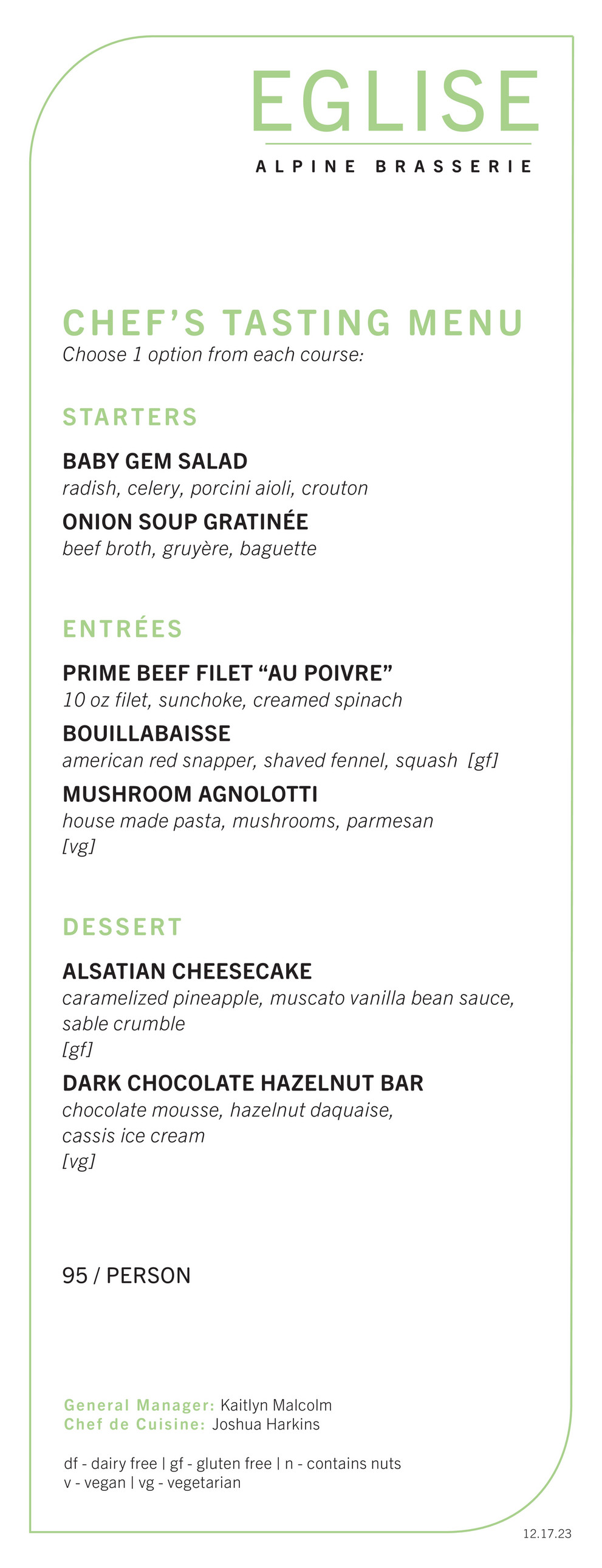 EGLISE
ALPINE BRASSERIE

CHEF'S TASTING MENU
Choose 1 option from each course:

STARTERS

BABY GEM SALAD
radish, celery, porcini aioli, crouton

ONION SOUP GRATINÉE
beef broth, gruyère, baguette

ENTRÉES

PRIME BEEF FILET "AU POIVRE"
10 oz filet, sunchoke, creamed spinach

BOUILLABAISSE
american red snapper, shaved fennel, squash [gf]

MUSHROOM AGNOLOTTI
house made pasta, mushrooms, parmesan
[vg]

DESSERT

ALSATIAN CHEESECAKE
caramelized pineapple, muscato vanilla bean sauce, sable crumble
[gf]

DARK CHOCOLATE HAZELNUT BAR
chocolate mousse, hazelnut daquaise, cassis ice cream
[vg]

95 / PERSON

General Manager: Kaitlyn Malcolm
Chef de Cuisine: Joshua Harkins

df - dairy free | gf - gluten free | n - contains nuts
v - vegan | vg - vegetarian

12.17.23